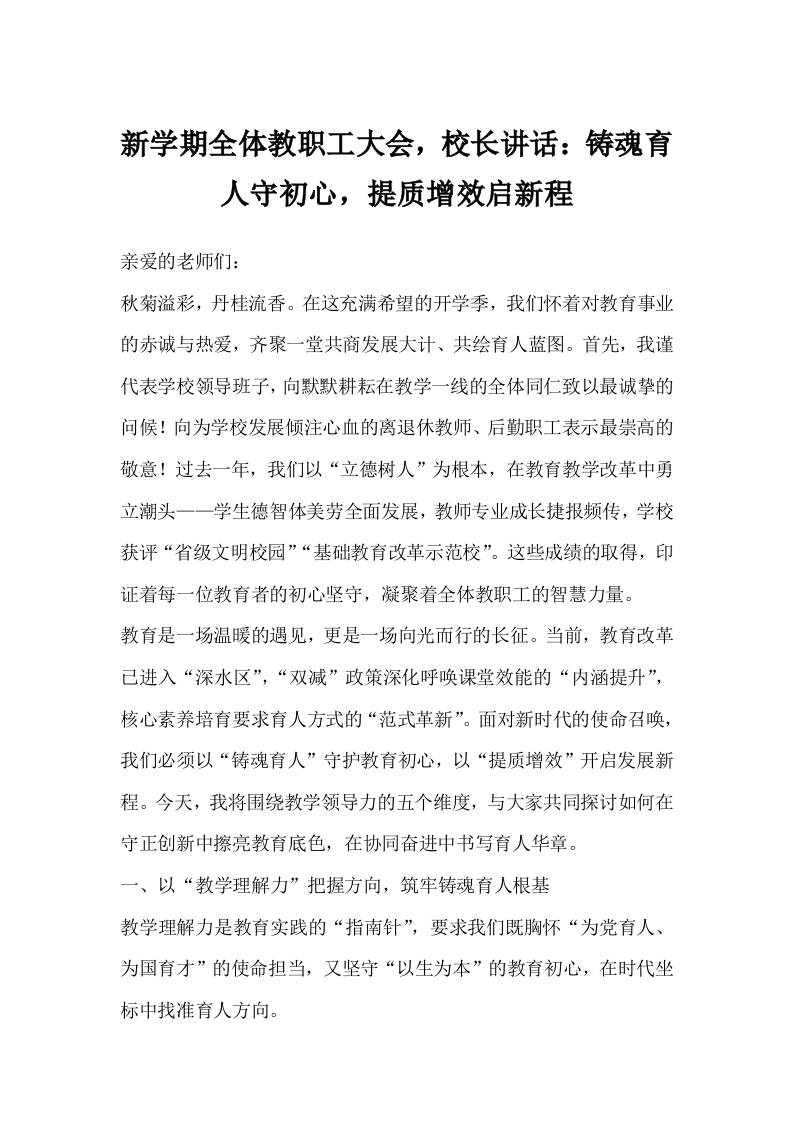 新学期全体教职工大会，校长讲话：铸魂育人守初心，提质增效启新程

亲爱的老师们：

秋菊溢彩，丹桂流香。在这充满希望的开学季，我们怀着对教育事业的赤诚与热爱，齐聚一堂共商发展大计、共绘育人蓝图。首先，我谨代表学校领导班子，向默默耕耘在教学一线的全体同仁致以最诚挚的问候！向为学校发展倾注心血的离退休教师、后勤职工表示最崇高的敬意！过去一年，我们以“立德树人”为根本，在教育教学改革中勇立潮头——学生德智体美劳全面发展，教师专业成长捷报频传，学校获评“省级文明校园”“基础教育改革示范校”。这些成绩的取得，印证着每一位教育者的初心坚守，凝聚着全体教职工的智慧力量。

教育是一场温暖的遇见，更是一场向光而行的长征。当前，教育改革已进入“深水区”，“双减”政策深化呼唤课堂效能的“内涵提升”，核心素养培育要求育人方式的“范式革新”。面对新时代的使命召唤，我们必须以“铸魂育人”守护教育初心，以“提质增效”开启发展新程。今天，我将围绕教学领导力的五个维度，与大家共同探讨如何在守正创新中擦亮教育底色，在协同奋进中书写育人华章。

一、以“教学理解力”把握方向，筑牢铸魂育人根基

教学理解力是教育实践的“指南针”，要求我们既胸怀“为党育人、为国育才”的使命担当，又坚守“以生为本”的教育初心，在时代坐标中找准育人方向。